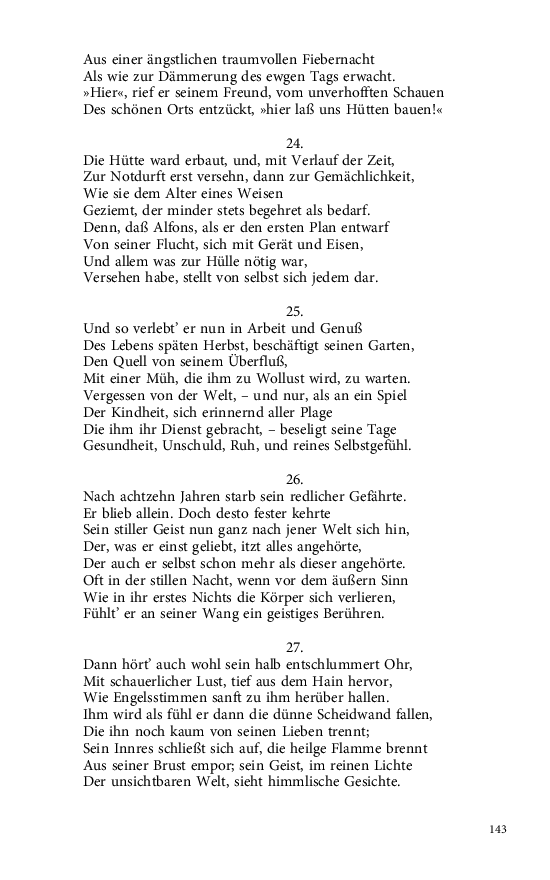 Aus einer ängstlichen traumvollen Fiebernacht
Als wie zur Dämmerung des ewgen Tags erwacht.
»Hier«, rief er seinem Freund, vom unverhofften Schauen
Des schönen Orts entzückt, »hier laß uns Hütten bauen!«

24.
Die Hütte ward erbaut, und, mit Verlauf der Zeit,
Zur Notdurft erst versehn, dann zur Gemächlichkeit,
Wie sie dem Alter eines Weisen
Geziemt, der minder stets begehret als bedarf.
Denn, daß Alfons, als er den ersten Plan entwarf
Von seiner Flucht, sich mit Gerät und Eisen,
Und allem was zur Hülle nötig war,
Versehen habe, stellt von selbst sich jedem dar.

25.
Und so verlebt' er nun in Arbeit und Genuß
Des Lebens späten Herbst, beschäftigt seinen Garten,
Den Quell von seinem Überfluß,
Mit einer Müh, die ihm zu Wollust wird, zu warten.
Vergessen von der Welt, – und nur, als an ein Spiel
Der Kindheit, sich erinnernd aller Plage
Die ihm ihr Dienst gebracht, – beseligt seine Tage
Gesundheit, Unschuld, Ruh, und reines Selbstgefühl.

26.
Nach achtzehn Jahren starb sein redlicher Gefährte.
Er blieb allein. Doch desto fester kehrte
Sein stiller Geist nun ganz nach jener Welt sich hin,
Der, was er einst geliebt, itzt alles angehörte,
Der auch er selbst schon mehr als dieser angehörte.
Oft in der stillen Nacht, wenn vor dem äußern Sinn
Wie in ihr erstes Nichts die Körper sich verlieren,
Fühlt' er an seiner Wang ein geistiges Berühren.

27.
Dann hört' auch wohl sein halb entschlummert Ohr,
Mit schauerlicher Lust, tief aus dem Hain hervor,
Wie Engelsstimmen sanft zu ihm herüber hallen.
Ihm wird als fühl er dann die dünne Scheidwand fallen,
Die ihn noch kaum von seinen Lieben trennt;
Sein Innres schließt sich auf, die heilge Flamme brennt
Aus seiner Brust empor; sein Geist, im reinen Lichte
Der unsichtbaren Welt, sieht himmlische Gesichte.

143